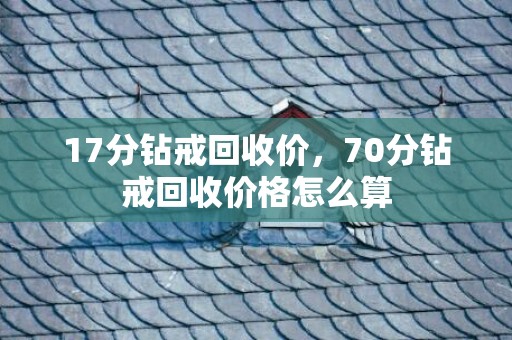 17分钻戒回收价，70分钻戒回收价格怎么算